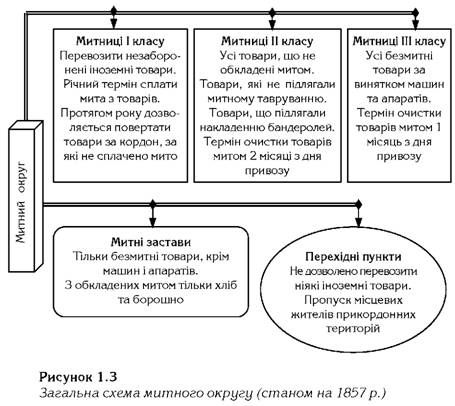 Митний округ

Митниці I класу
Перевозити незаборонені іноземні товари.
Річний термін сплати мита з товарів.
Протягом року дозволяється повертати товари за кордон, за які не сплачено мито

Митниці II класу
Усі товари, що не обкладені митом.
Товари, які не підлягали митному тавруванню.
Товари, що підлягали накладенню бандеролей.
Термін очистки товарів митом 2 місяці з дня привозу

Митниці III класу
Усі безмитні товари за винятком машин та апаратів.
Термін очистки товарів митом 1 місяць з дня привозу

Митні застави
Тільки безмитні товари, крім машин і апаратів.
З обкладених митом тільки хліб та борошно

Перехідні пункти
Не дозволено перевозити ніякі іноземні товари.
Пропуск місцевих жителів прикордонних територій

Рисунок 1.3
Загальна схема митного округу (станом на 1857 р.)